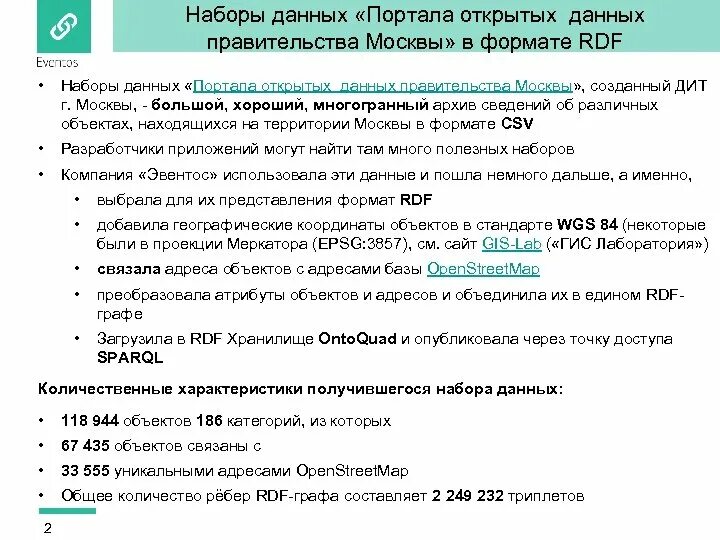 Eventos

Наборы данных «Портала открытых данных правительства Москвы» в формате RDF

• Наборы данных «Портала открытых данных правительства Москвы», созданный ДИТ г. Москвы, - большой, хороший, многогранный архив сведений об различных объектах, находящихся на территории Москвы в формате CSV

• Разработчики приложений могут найти там много полезных наборов

• Компания «Эвентос» использовала эти данные и пошла немного дальше, а именно,

• выбрала для их представления формат RDF

• добавила географические координаты объектов в стандарте WGS 84 (некоторые были в проекции Меркатора (EPSG:3857), см. сайт GIS-Lab («ГИС Лаборатория»)

• связала адреса объектов с адресами базы OpenStreetMap

• преобразовала атрибуты объектов и адресов и объединила их в едином RDF-графе

• Загрузила в RDF Хранилище OntoQuad и опубликовала через точку доступа SPARQL

Количественные характеристики получившегося набора данных:

• 118 944 объектов 186 категорий, из которых

• 67 435 объектов связаны с

• 33 555 уникальными адресами OpenStreetMap

• Общее количество рёбер RDF-графа составляет 2 249 232 триплетов

2